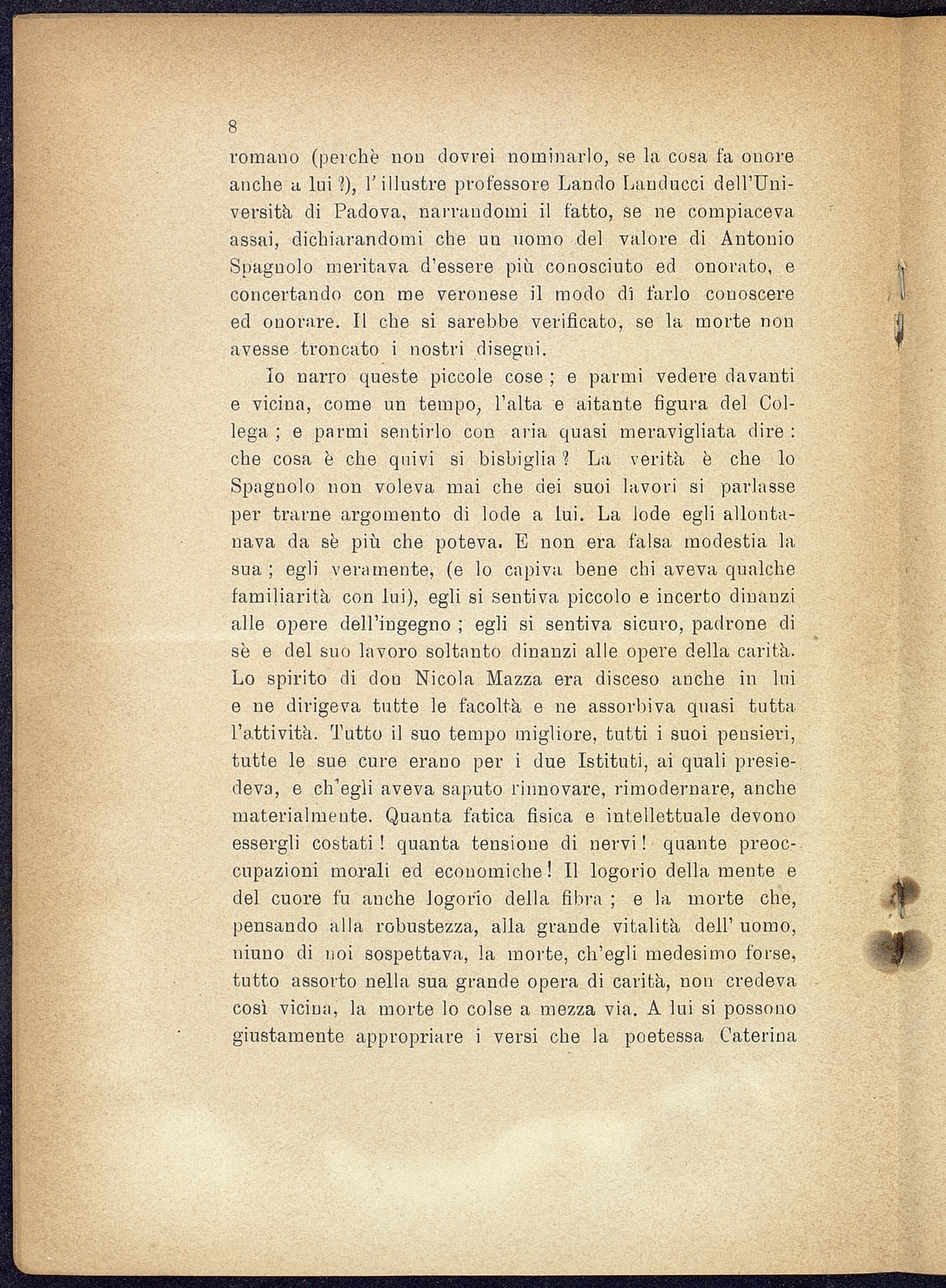 8

romano (perchè non dovrei nominarlo, se la cosa fa onore anche a lui ?), l'illustre professore Lando Landucci dell'Università di Padova, narrandomi il fatto, se ne compiaceva assai, dichiarandomi che un uomo del valore di Antonio Spagnolo meritava d'essere più conosciuto ed onorato, e concertando con me veronese il modo di farlo conoscere ed onorare. Il che si sarebbe verificato, se la morte non avesse troncato i nostri disegni.

Io narro queste piccole cose ; e parmi vedere davanti e vicina, come un tempo, l'alta e aitante figura del Collega ; e parmi sentirlo con aria quasi meravigliata dire : che cosa è che quivi si bisbiglia ? La verità è che lo Spagnolo non voleva mai che dei suoi lavori si parlasse per trarne argomento di lode a lui. La lode egli allontanava da sè più che poteva. E non era falsa modestia la sua ; egli veramente, (e lo capiva bene chi aveva qualche familiarità con lui), egli si sentiva piccolo e incerto dinanzi alle opere dell'ingegno ; egli si sentiva sicuro, padrone di sè e del suo lavoro soltanto dinanzi alle opere della carità. Lo spirito di don Nicola Mazza era disceso anche in lui e ne dirigeva tutte le facoltà e ne assorbiva quasi tutta l'attività. Tutto il suo tempo migliore, tutti i suoi pensieri, tutte le sue cure erano per i due Istituti, ai quali presiedeva, e ch'egli aveva saputo rinnovare, rimodernare, anche materialmente. Quanta fatica fisica e intellettuale devono essergli costati ! quanta tensione di nervi ! quante preoccupazioni morali ed economiche ! Il logorio della mente e del cuore fu anche logorio della fibra ; e la morte che, pensando alla robustezza, alla grande vitalità dell' uomo, niuno di noi sospettava, la morte, ch'egli medesimo forse, tutto assorto nella sua grande opera di carità, non credeva così vicina, la morte lo colse a mezza via. A lui si possono giustamente appropriare i versi che la poetessa Caterina